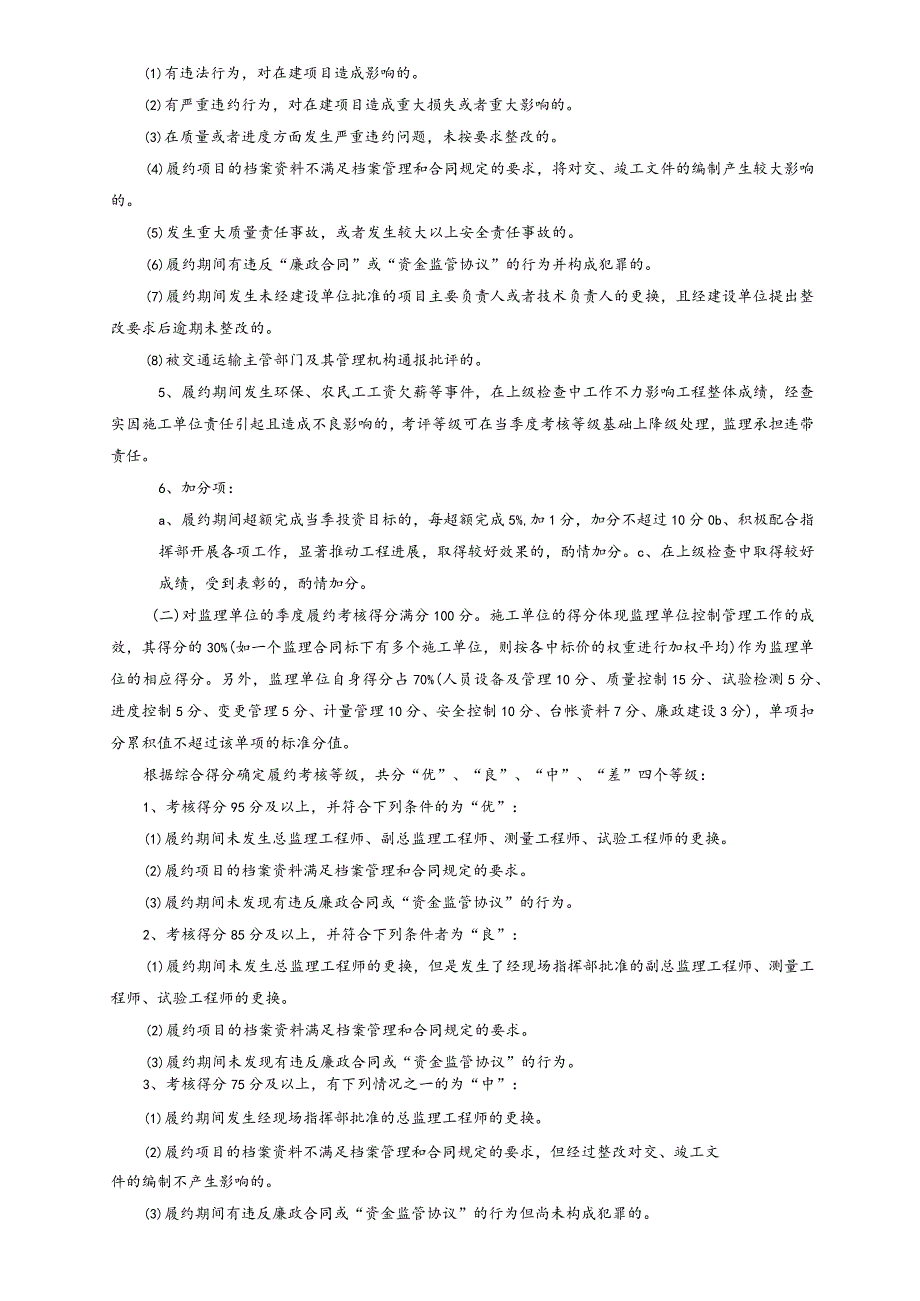 ⑴有违法行为，对在建项目造成影响的。

⑵有严重违约行为，对在建项目造成重大损失或者重大影响的。

⑶在质量或者进度方面发生严重违约问题，未按要求整改的。

⑷履约项目的档案资料不满足档案管理和合同规定的要求，将对交、竣工文件的编制产生较大影响的。

⑸发生重大质量责任事故，或者发生较大以上安全责任事故的。

⑹履约期间有违反“廉政合同”或“资金监管协议”的行为并构成犯罪的。

⑺履约期间发生未经建设单位批准的项目主要负责人或者技术负责人的更换，且经建设单位提出整改要求后逾期未整改的。

⑻被交通运输主管部门及其管理机构通报批评的。

5、履约期间发生环保、农民工工资欠薪等事件，在上级检查中工作不力影响工程整体成绩，经查实因施工单位责任引起且造成不良影响的，考评等级可在当季度考核等级基础上降级处理，监理承担连带责任。

6、加分项：

a、履约期间超额完成当季投资目标的，每超额完成5%,加1分，加分不超过10分0b、积极配合指挥部开展各项工作，显著推动工程进展，取得较好效果的，酌情加分。c、在上级检查中取得较好成绩，受到表彰的，酌情加分。

(二)对监理单位的季度履约考核得分满分100分。施工单位的得分体现监理单位控制管理工作的成效，其得分的30%(如一个监理合同标下有多个施工单位，则按各中标价的权重进行加权平均)作为监理单位的相应得分。另外，监理单位自身得分占70%(人员设备及管理10分、质量控制15分、试验检测5分、进度控制5分、变更管理5分、计量管理10分、安全控制10分、台帐资料7分、廉政建设3分)，单项扣分累积值不超过该单项的标准分值。

根据综合得分确定履约考核等级，共分“优”、“良”、“中”、“差”四个等级：

1、考核得分95分及以上，并符合下列条件的为“优”：

⑴履约期间未发生总监理工程师、副总监理工程师、测量工程师、试验工程师的更换。

⑵履约项目的档案资料满足档案管理和合同规定的要求。

⑶履约期间未发现有违反廉政合同或“资金监管协议”的行为。

2、考核得分85分及以上，并符合下列条件者为“良”：

⑴履约期间未发生总监理工程师的更换，但是发生了经现场指挥部批准的副总监理工程师、测量工程师、试验工程师的更换。

⑵履约项目的档案资料满足档案管理和合同规定的要求。

⑶履约期间未发现有违反廉政合同或“资金监管协议”的行为。

3、考核得分75分及以上，有下列情况之一的为“中”：

⑴履约期间发生经现场指挥部批准的总监理工程师的更换。

⑵履约项目的档案资料不满足档案管理和合同规定的要求，但经过整改对交、竣工文件的编制不产生影响的。

⑶履约期间有违反廉政合同或“资金监管协议”的行为但尚未构成犯罪的。